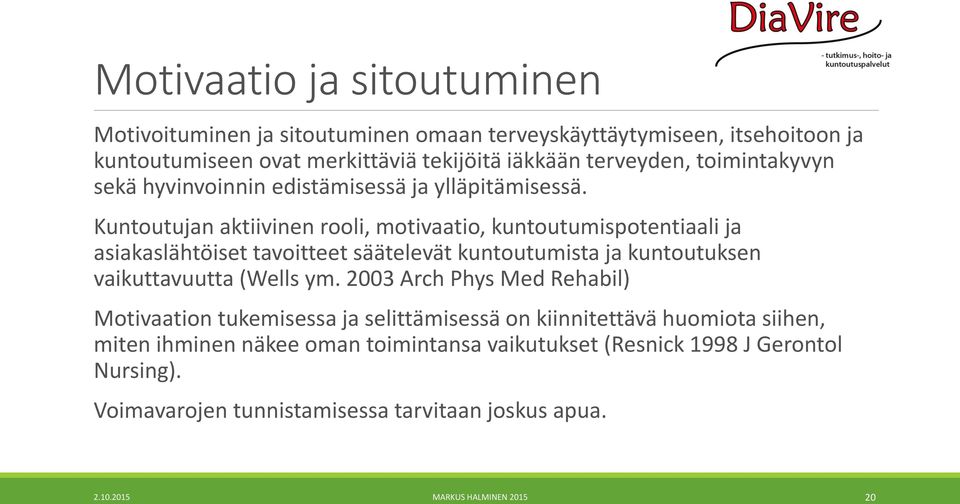 DiaVire
- tutkimus-, hoito- ja kuntoutuspalvelut

Motivaatio ja sitoutuminen

Motivoituminen ja sitoutuminen omaan terveyskäyttäytymiseen, itsehoitoon ja kuntoutumiseen ovat merkittäviä tekijöitä iäkkään terveyden, toimintakyvyn sekä hyvinvoinnin edistämisessä ja ylläpitämisessä.

Kuntoutujan aktiivinen rooli, motivaatio, kuntoutumispotentiaali ja asiakaslähtöiset tavoitteet säätelevät kuntoutumista ja kuntoutuksen vaikuttavuutta (Wells ym. 2003 Arch Phys Med Rehabil)

Motivaation tukemisessa ja selittämisessä on kiinnitettävä huomiota siihen, miten ihminen näkee oman toimintansa vaikutukset (Resnick 1998 J Gerontol Nursing).

Voimavarojen tunnistamisessa tarvitaan joskus apua.

2.10.2015

MARKUS HALMINEN 2015

20